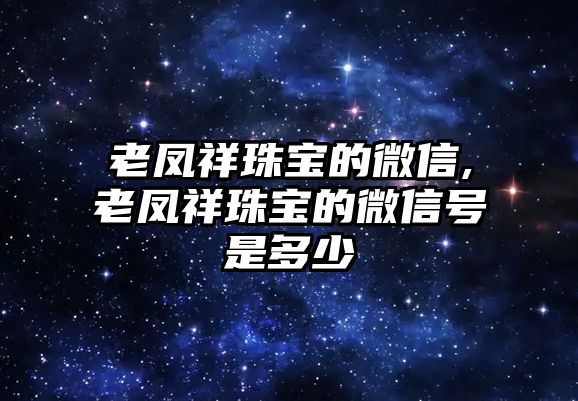 老凤祥珠宝的微信，老凤祥珠宝的微信号是多少